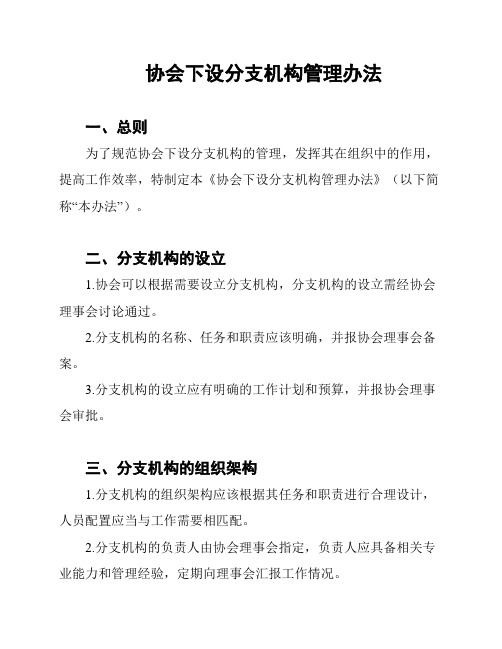 协会下设分支机构管理办法

一、总则

为了规范协会下设分支机构的管理，发挥其在组织中的作用，提高工作效率，特制定本《协会下设分支机构管理办法》（以下简称“本办法”）。

二、分支机构的设立

1.协会可以根据需要设立分支机构，分支机构的设立需经协会理事会讨论通过。

2.分支机构的名称、任务和职责应该明确，并报协会理事会备案。

3.分支机构的设立应有明确的工作计划和预算，并报协会理事会审批。

三、分支机构的组织架构

1.分支机构的组织架构应该根据其任务和职责进行合理设计，人员配置应当与工作需要相匹配。

2.分支机构的负责人由协会理事会指定，负责人应具备相关专业能力和管理经验，定期向理事会汇报工作情况。